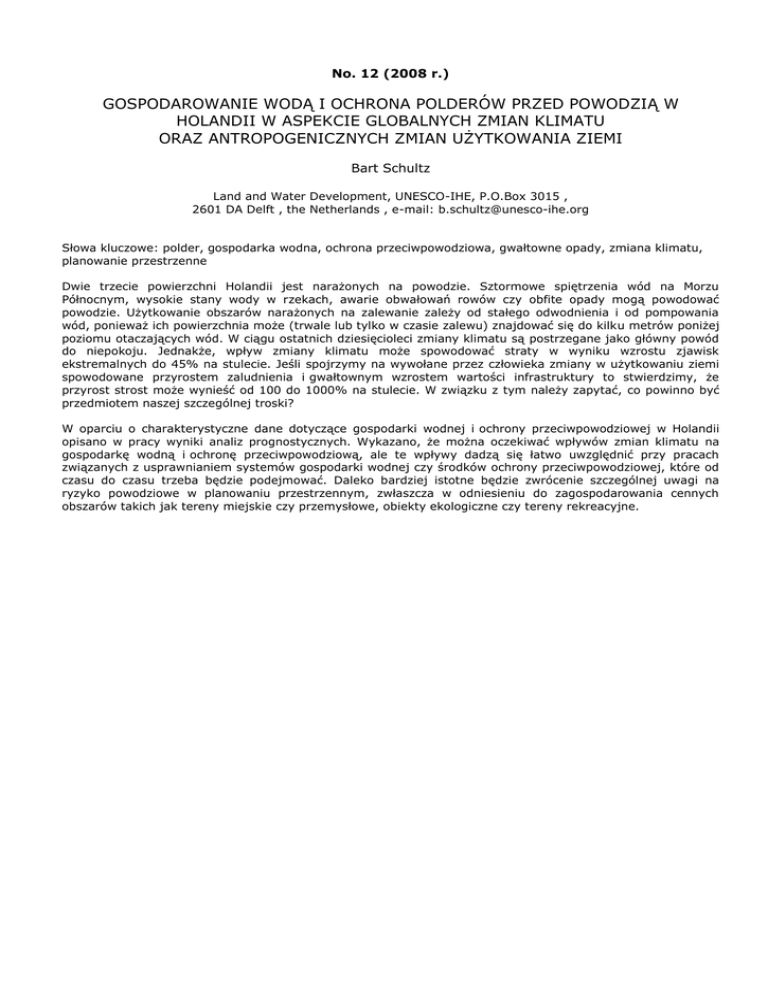 No. 12 (2008 r.)

GOSPODAROWANIE WODĄ I OCHRONA POLDERÓW PRZED POWODZIĄ W HOLANDII W ASPEKCIE GLOBALNYCH ZMIAN KLIMATU ORAZ ANTROPOGENICZNYCH ZMIAN UŻYTKOWANIA ZIEMI

Bart Schultz

Land and Water Development, UNESCO-IHE, P.O.Box 3015 , 2601 DA Delft , the Netherlands , e-mail: b.schultz@unesco-ihe.org

Słowa kluczowe: polder, gospodarka wodna, ochrona przeciwpowodziowa, gwałtowne opady, zmiana klimatu, planowanie przestrzenne

Dwie trzecie powierzchni Holandii jest narażonych na powodzie. Sztormowe spiętrzenia wód na Morzu Północnym, wysokie stany wody w rzekach, awarie obwałowań rowów czy obfite opady mogą powodować powodzie. Użytkowanie obszarów narażonych na zalewanie zależy od stałego odwodnienia i od pompowania wód, ponieważ ich powierzchnia może (trwale lub tylko w czasie zalewu) znajdować się do kilku metrów poniżej poziomu otaczających wód. W ciągu ostatnich dziesięcioleci zmiany klimatu są postrzegane jako główny powód do niepokoju. Jednakże, wpływ zmiany klimatu może spowodować straty w wyniku wzrostu zjawisk ekstremalnych do 45% na stulecie. Jeśli spojrzymy na wywołane przez człowieka zmiany w użytkowaniu ziemi spowodowane przyrostem zaludnienia i gwałtownym wzrostem wartości infrastruktury to stwierdzimy, że przyrost strost może wynieść od 100 do 1000% na stulecie. W związku z tym należy zapytać, co powinno być przedmiotem naszej szczególnej troski?

W oparciu o charakterystyczne dane dotyczące gospodarki wodnej i ochrony przeciwpowodziowej w Holandii opisano w pracy wyniki analiz prognostycznych. Wykazano, że można oczekiwać wpływów zmian klimatu na gospodarkę wodną i ochronę przeciwpowodziową, ale te wpływy dadzą się łatwo uwzględnić przy pracach związanych z usprawnianiem systemów gospodarki wodnej czy środków ochrony przeciwpowodziowej, które od czasu do czasu trzeba będzie podejmować. Daleko bardziej istotne będzie zwrócenie szczególnej uwagi na ryzyko powodziowe w planowaniu przestrzennym, zwłaszcza w odniesieniu do zagospodarowania cennych obszarów takich jak tereny miejskie czy przemysłowe, obiekty ekologiczne czy tereny rekreacyjne.